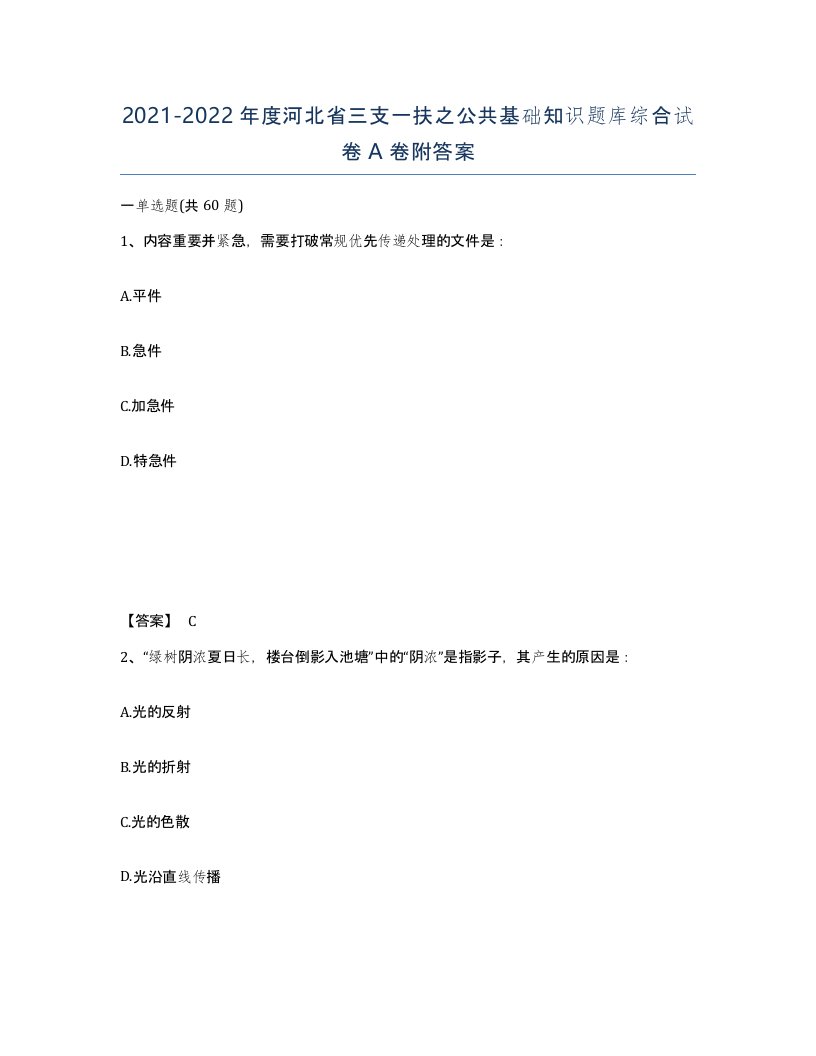 2021-2022年度河北省三支一扶之公共基础知识题库综合试卷A卷附答案

一单选题(共60题)

1、内容重要并紧急，需要打破常规优先传递处理的文件是：

A.平件

B.急件

C.加急件

D.特急件

【答案】 C

2、“绿树阴浓夏日长，楼台倒影入池塘”中的“阴浓”是指影子，其产生的原因是：

A.光的反射

B.光的折射

C.光的色散

D.光沿直线传播